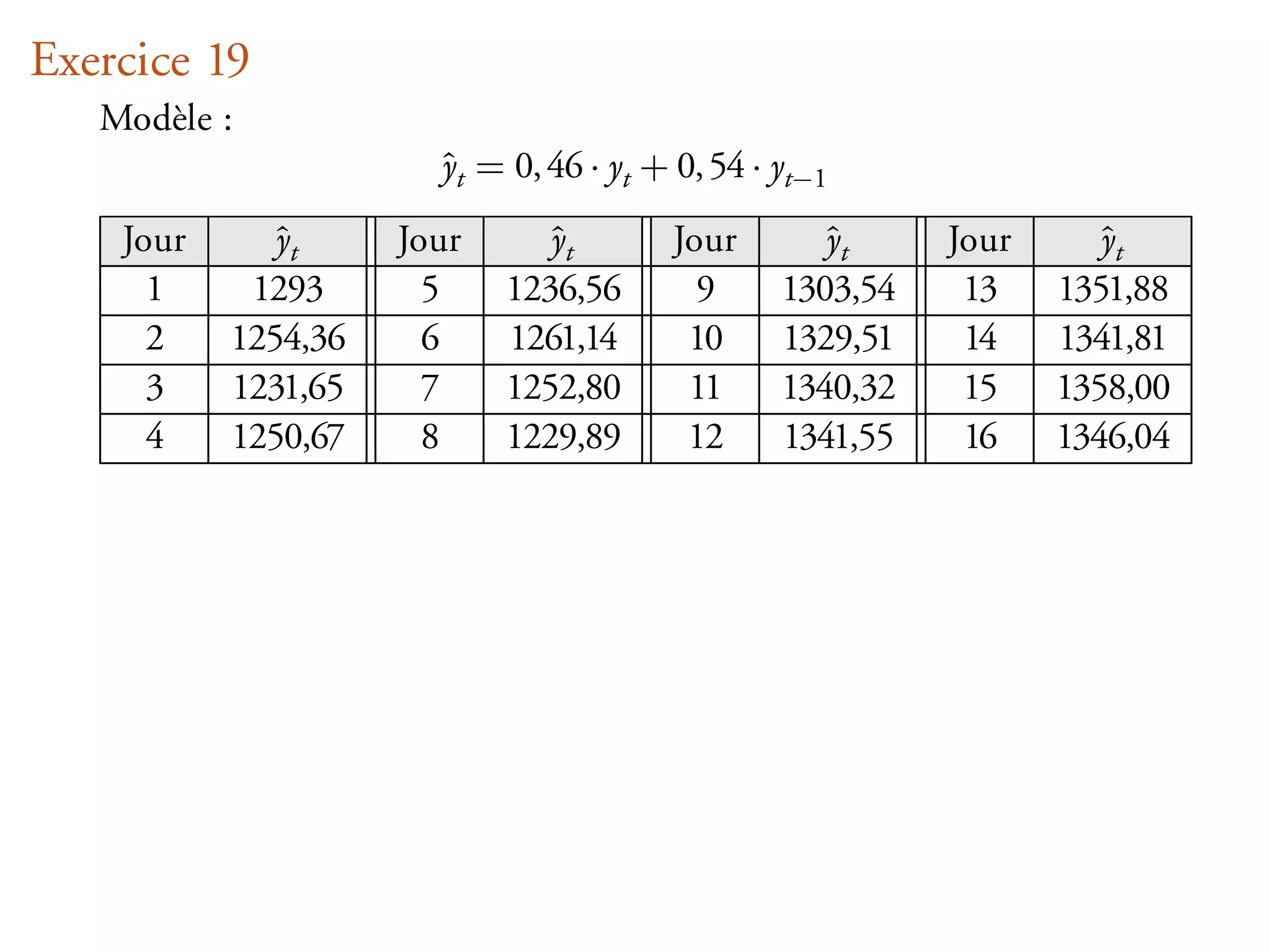 Exercice 19

Modèle :

$\hat{y}_t = 0,46 \cdot y_t + 0,54 \cdot y_{t-1}$

| Jour | $\hat{y}_t$ | Jour | $\hat{y}_t$ | Jour | $\hat{y}_t$ | Jour | $\hat{y}_t$ |
|---|---|---|---|---|---|---|---|
| 1 | 1293 | 5 | 1236,56 | 9 | 1303,54 | 13 | 1351,88 |
| 2 | 1254,36 | 6 | 1261,14 | 10 | 1329,51 | 14 | 1341,81 |
| 3 | 1231,65 | 7 | 1252,80 | 11 | 1340,32 | 15 | 1358,00 |
| 4 | 1250,67 | 8 | 1229,89 | 12 | 1341,55 | 16 | 1346,04 |